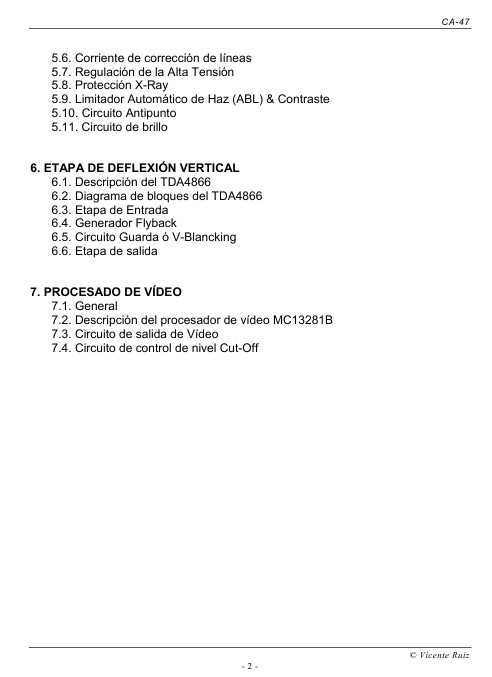 CA-47

5.6. Corriente de corrección de líneas
5.7. Regulación de la Alta Tensión
5.8. Protección X-Ray
5.9. Limitador Automático de Haz (ABL) & Contraste
5.10. Circuito Antipunto
5.11. Circuito de brillo

6. ETAPA DE DEFLEXIÓN VERTICAL
6.1. Descripción del TDA4866
6.2. Diagrama de bloques del TDA4866
6.3. Etapa de Entrada
6.4. Generador Flyback
6.5. Circuito Guarda ó V-Blancking
6.6. Etapa de salida

7. PROCESADO DE VÍDEO
7.1. General
7.2. Descripción del procesador de vídeo MC13281B
7.3. Circuito de salida de Vídeo
7.4. Circuito de control de nivel Cut-Off

© Vicente Ruiz

- 2 -